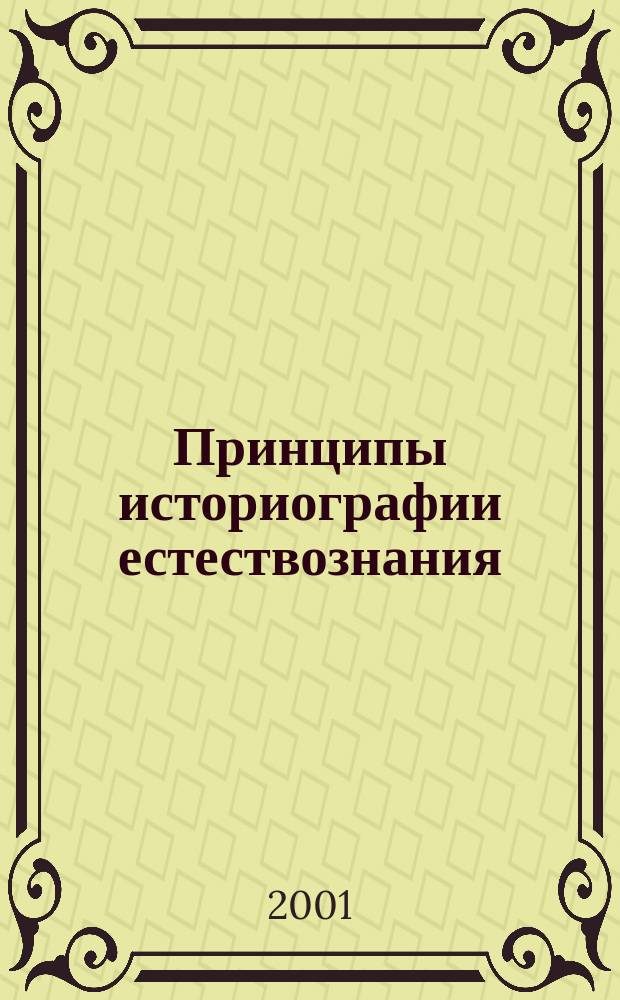 Принципы историографии естествознания

2001